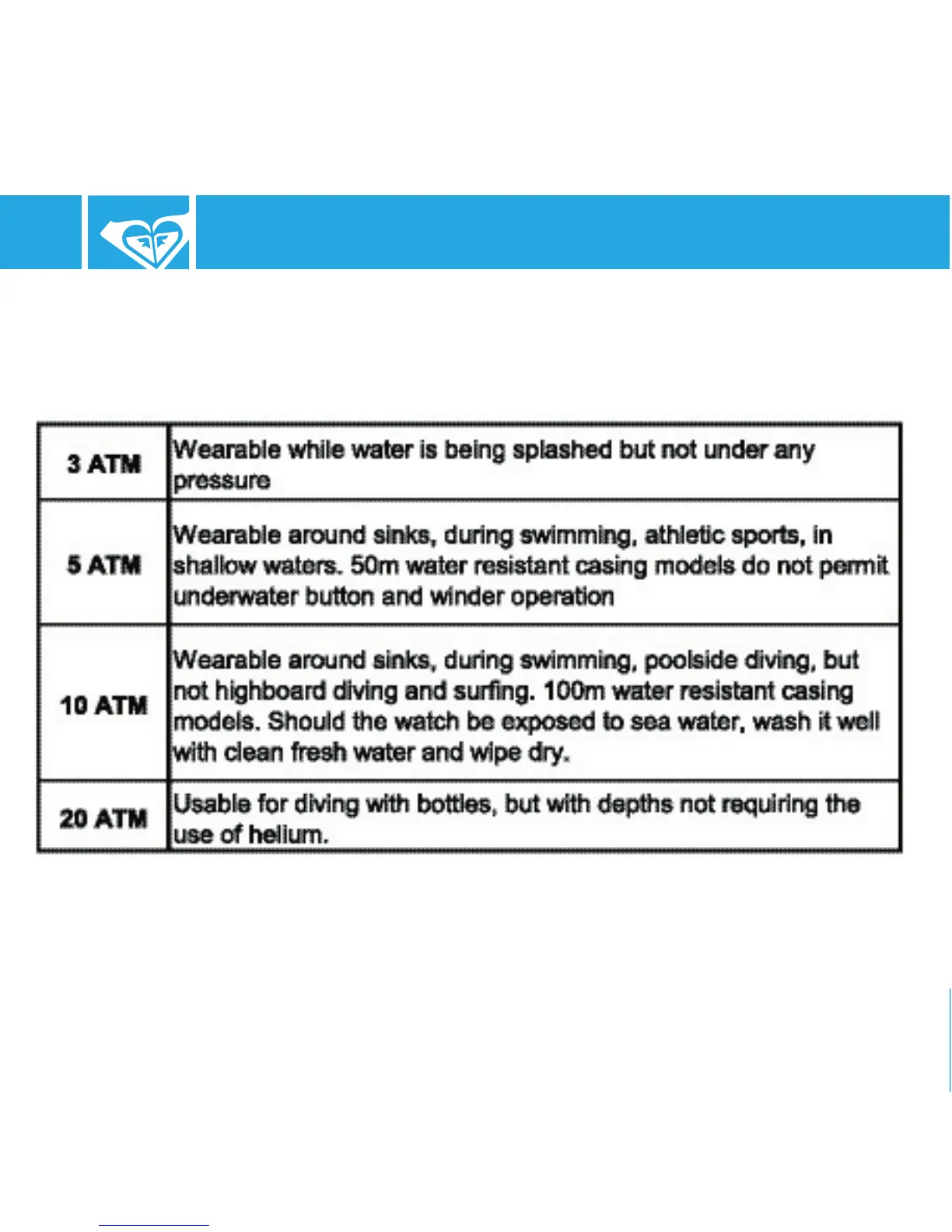 | | |
|---|---|
| 3 ATM | Wearable while water is being splashed but not under any pressure |
| 5 ATM | Wearable around sinks, during swimming, athletic sports, in shallow waters. 50m water resistant casing models do not permit underwater button and winder operation |
| 10 ATM | Wearable around sinks, during swimming, poolside diving, but not highboard diving and surfing. 100m water resistant casing models. Should the watch be exposed to sea water, wash it well with clean fresh water and wipe dry. |
| 20 ATM | Usable for diving with bottles, but with depths not requiring the use of helium. |